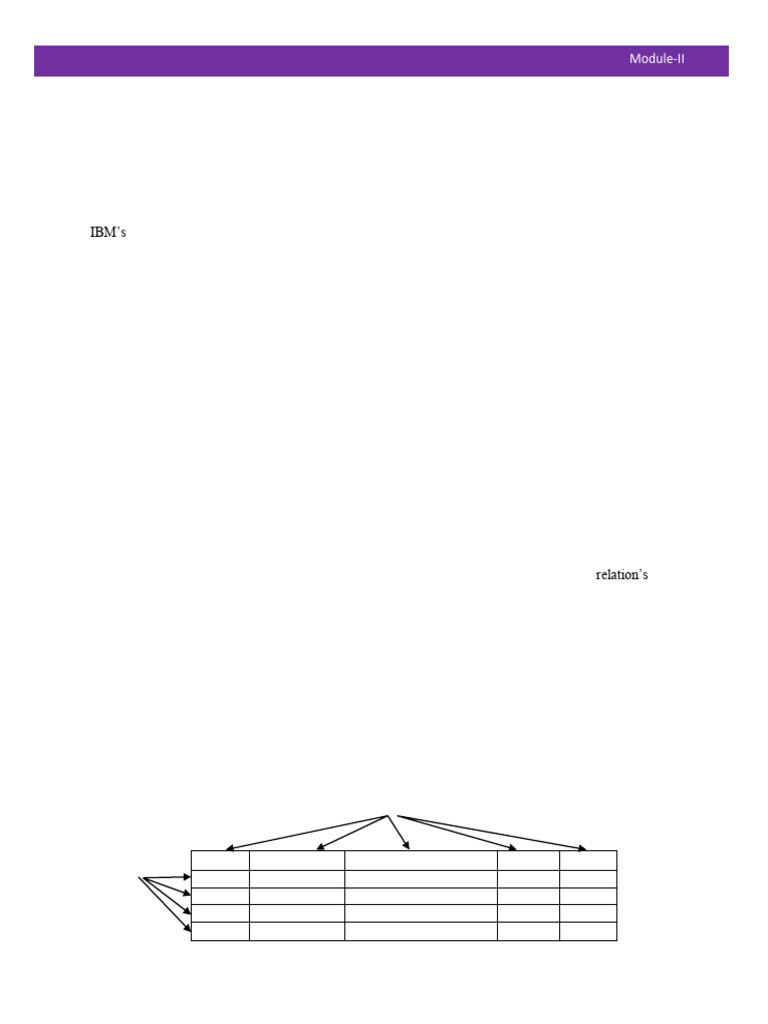 Module-II

IBM's

relation's